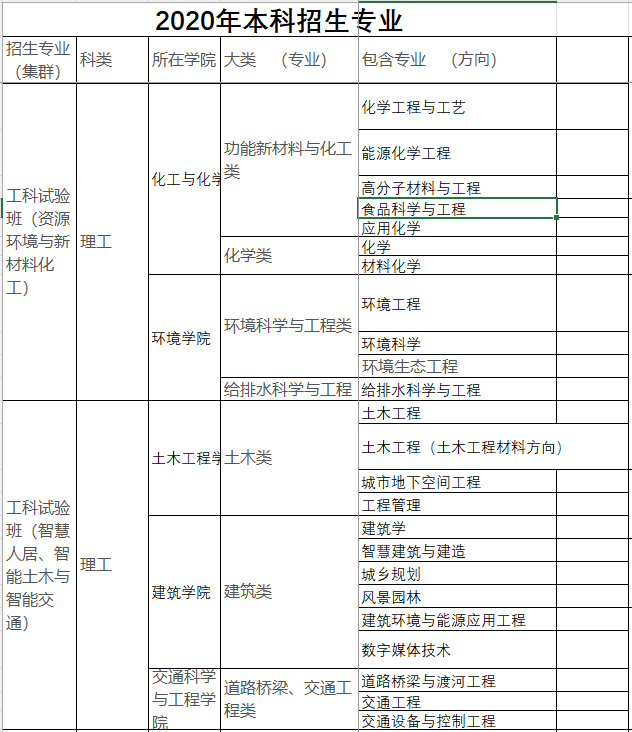 2020年本科招生专业

| 招生专业（集群） | 科类 | 所在学院 | 大类 （专业） | 包含专业 （方向） |
|---|---|---|---|---|
| 工科试验班（资源环境与新材料化工） | 理工 | 化工与化学 | 功能新材料与化工类 | 化学工程与工艺 |
| | | | | 能源化学工程 |
| | | | | 高分子材料与工程 |
| | | | | 食品科学与工程 |
| | | | | 应用化学 |
| | | | 化学类 | 化学 |
| | | | | 材料化学 |
| | | 环境学院 | 环境科学与工程类 | 环境工程 |
| | | | | 环境科学 |
| | | | | 环境生态工程 |
| | | | 给排水科学与工程 | 给排水科学与工程 |
| 工科试验班（智慧人居、智能土木与智能交通） | 理工 | 土木工程学 | 土木类 | 土木工程 |
| | | | | 土木工程（土木工程材料方向） |
| | | | | 城市地下空间工程 |
| | | | | 工程管理 |
| | | 建筑学院 | 建筑类 | 建筑学 |
| | | | | 智慧建筑与建造 |
| | | | | 城乡规划 |
| | | | | 风景园林 |
| | | | | 建筑环境与能源应用工程 |
| | | | | 数字媒体技术 |
| | | 交通科学与工程学院 | 道路桥梁、交通工程类 | 道路桥梁与渡河工程 |
| | | | | 交通工程 |
| | | | | 交通设备与控制工程 |